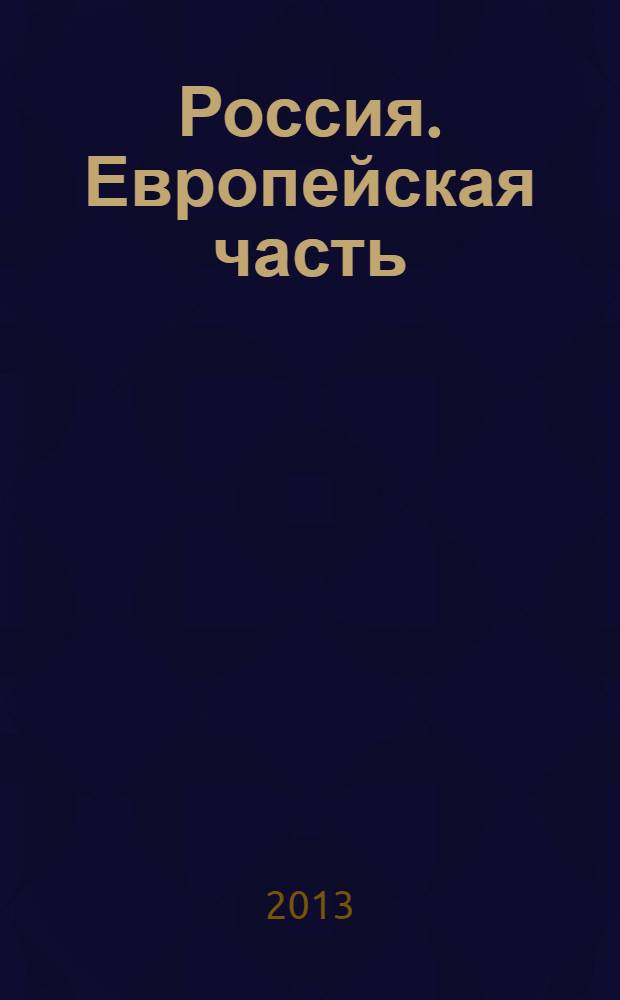 Россия. Европейская часть

2013